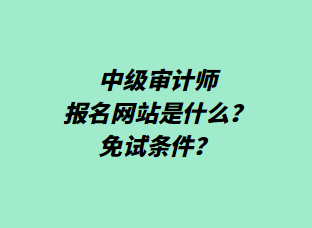 中级审计师
报名网站是什么？
免试条件？